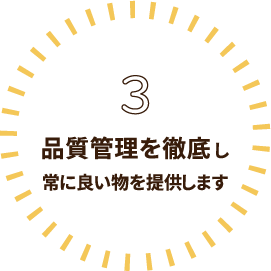 3

品質管理を徹底し

常に良い物を提供します